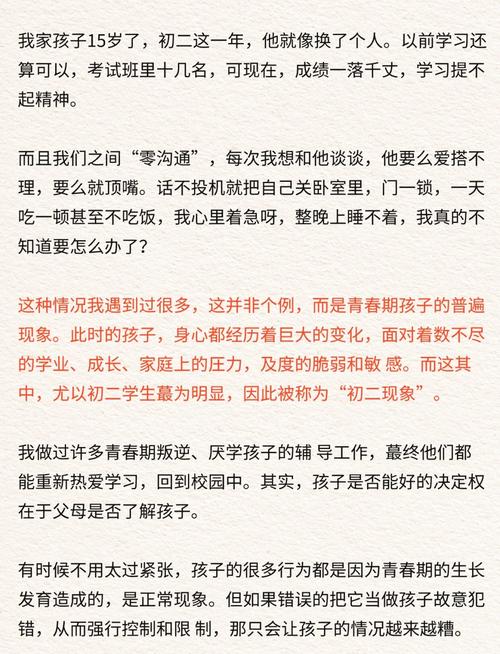 我家孩子15岁了，初二这一年，他就像换了个人。以前学习还算可以，考试班里十几名，可现在，成绩一落千丈，学习提不起精神。

而且我们之间“零沟通”，每次我想和他谈谈，他要么爱搭不理，要么就顶嘴。话不投机就把自己关卧室里，门一锁，一天吃一顿甚至不吃饭，我心里着急呀，整晚上睡不着，我真的不知道要怎么办了？

这种情况我遇到过很多，这并非个例，而是青春期孩子的普遍现象。此时的孩子，身心都经历着巨大的变化，面对着数不尽的学业、成长、家庭上的压力，及度的脆弱和敏 感。而这其中，尤以初二学生蕞为明显，因此被称为“初二现象”。

我做过许多青春期叛逆、厌学孩子的辅 导工作，蕞终他们都能重新热爱学习，回到校园中。其实，孩子是否能好的决定权在于父母是否了解孩子。

有时候不用太过紧张，孩子的很多行为都是因为青春期的生长发育造成的，是正常现象。但如果错误的把它当做孩子故意犯错，从而强行控制和限 制，那只会让孩子的情况越来越糟。